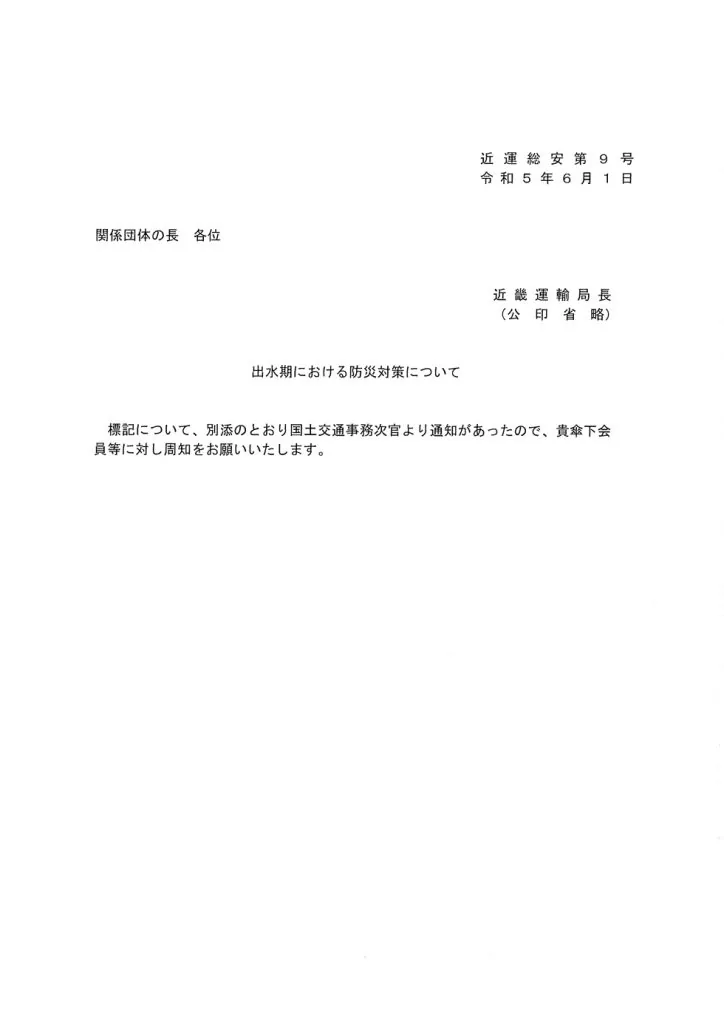 近運総安第９号
令和５年６月１日

関係団体の長　各位

近畿運輸局長
（公印省略）

出水期における防災対策について

標記について、別添のとおり国土交通事務次官より通知があったので、貴傘下会員等に対し周知をお願いいたします。